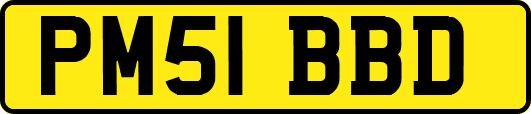 PM51 BBD